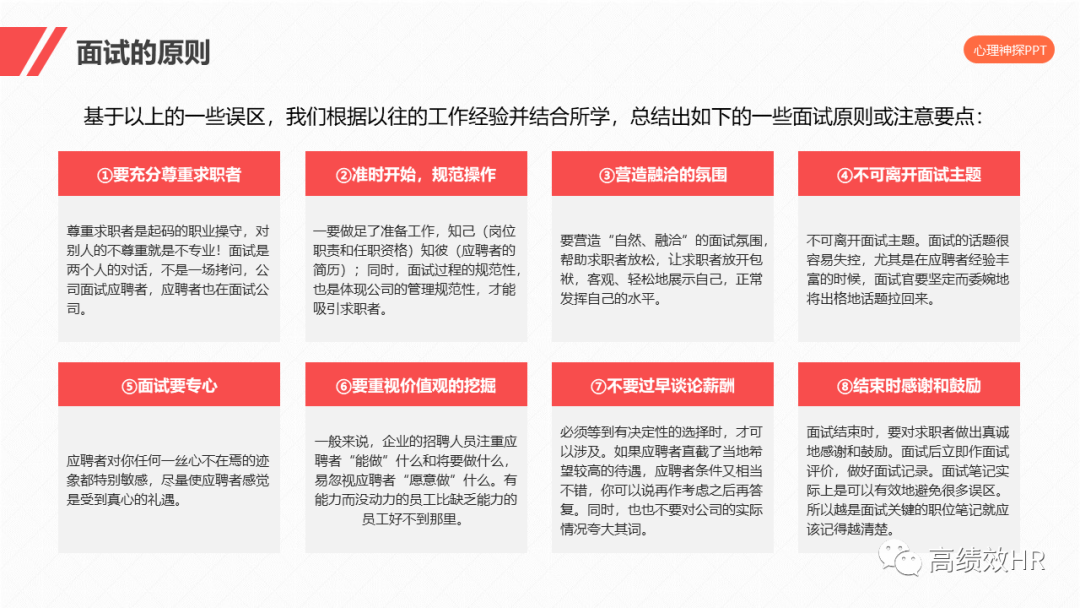 面试的原则

心理神探PPT

基于以上的一些误区，我们根据以往的工作经验并结合所学，总结出如下的一些面试原则或注意要点：

①要充分尊重求职者

尊重求职者是起码的职业操守，对别人的不尊重就是不专业！面试是两个人的对话，不是一场拷问，公司面试应聘者，应聘者也在面试公司。

②准时开始，规范操作

一要做足了准备工作，知己（岗位职责和任职资格）知彼（应聘者的简历）；同时，面试过程的规范性，也是体现公司的管理规范性，才能吸引求职者。

③营造融洽的氛围

要营造“自然、融洽”的面试氛围，帮助求职者放松，让求职者放开包袱，客观、轻松地展示自己，正常发挥自己的水平。

④不可离开面试主题

不可离开面试主题。面试的话题很容易失控，尤其是在应聘者经验丰富的时候，面试官要坚定而委婉地将出格地话题拉回来。

⑤面试要专心

应聘者对你任何一丝心不在焉的迹象都特别敏感，尽量使应聘者感觉是受到真心的礼遇。

⑥要重视价值观的挖掘

一般来说，企业的招聘人员注重应聘者“能做”什么和将要做什么，易忽视应聘者“愿意做”什么。有能力而没动力的员工比缺乏能力的员工好不到那里。

⑦不要过早谈论薪酬

必须等到有决定性的选择时，才可以涉及。如果应聘者直截了当地希望较高的待遇，应聘者条件又相当不错，你可以说再作考虑之后再答复。同时，也也不要对公司的实际情况夸大其词。

⑧结束时感谢和鼓励

面试结束时，要对求职者做出真诚地感谢和鼓励。面试后立即作面试评价，做好面试记录。面试笔记实际上是可以有效地避免很多误区。所以越是面试关键的职位笔记就应该记得越清楚。

高绩效HR